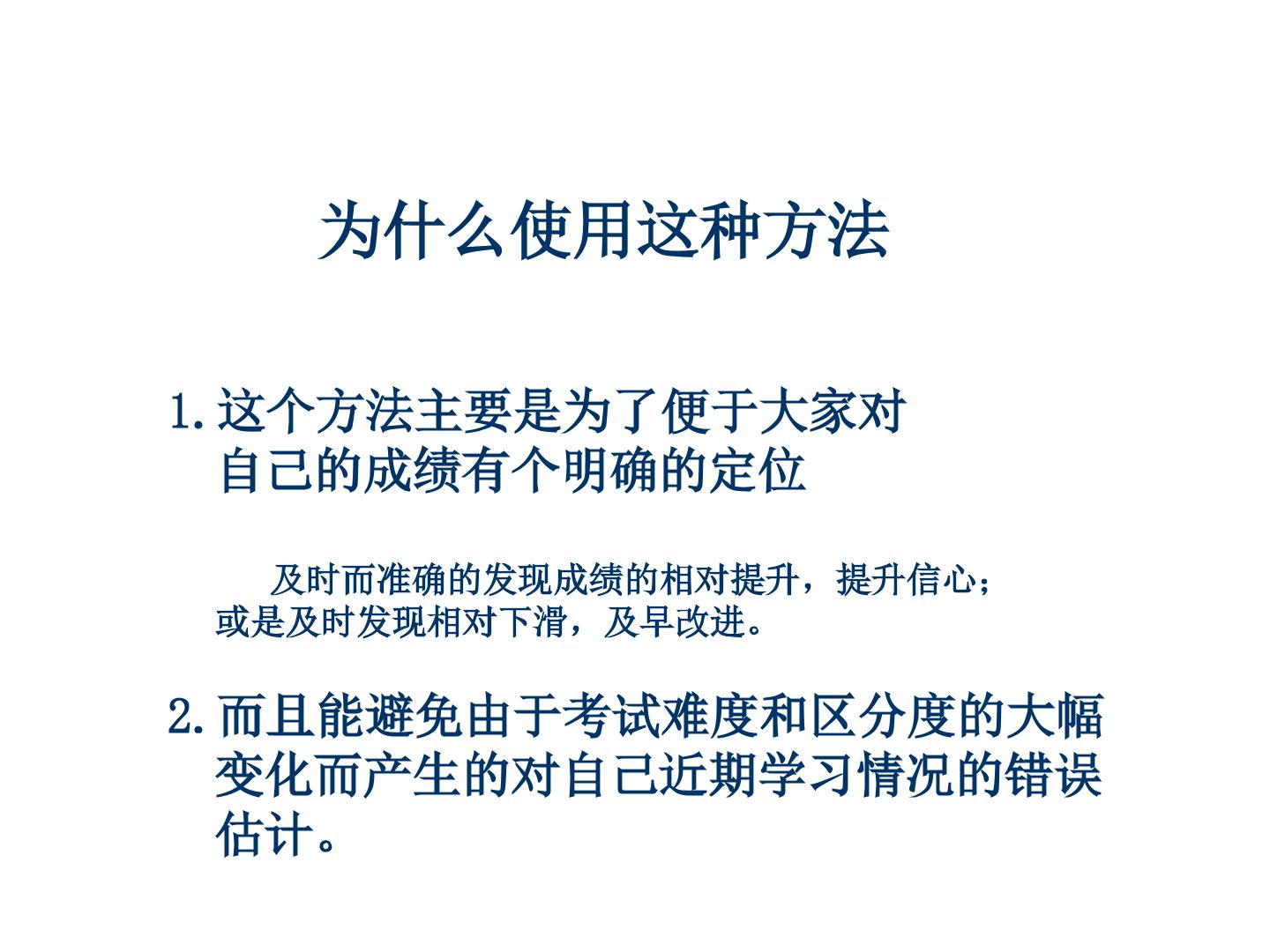 为什么使用这种方法

1.这个方法主要是为了便于大家对自己的成绩有个明确的定位

及时而准确的发现成绩的相对提升，提升信心；或是及时发现相对下滑，及早改进。

2.而且能避免由于考试难度和区分度的大幅变化而产生的对自己近期学习情况的错误估计。